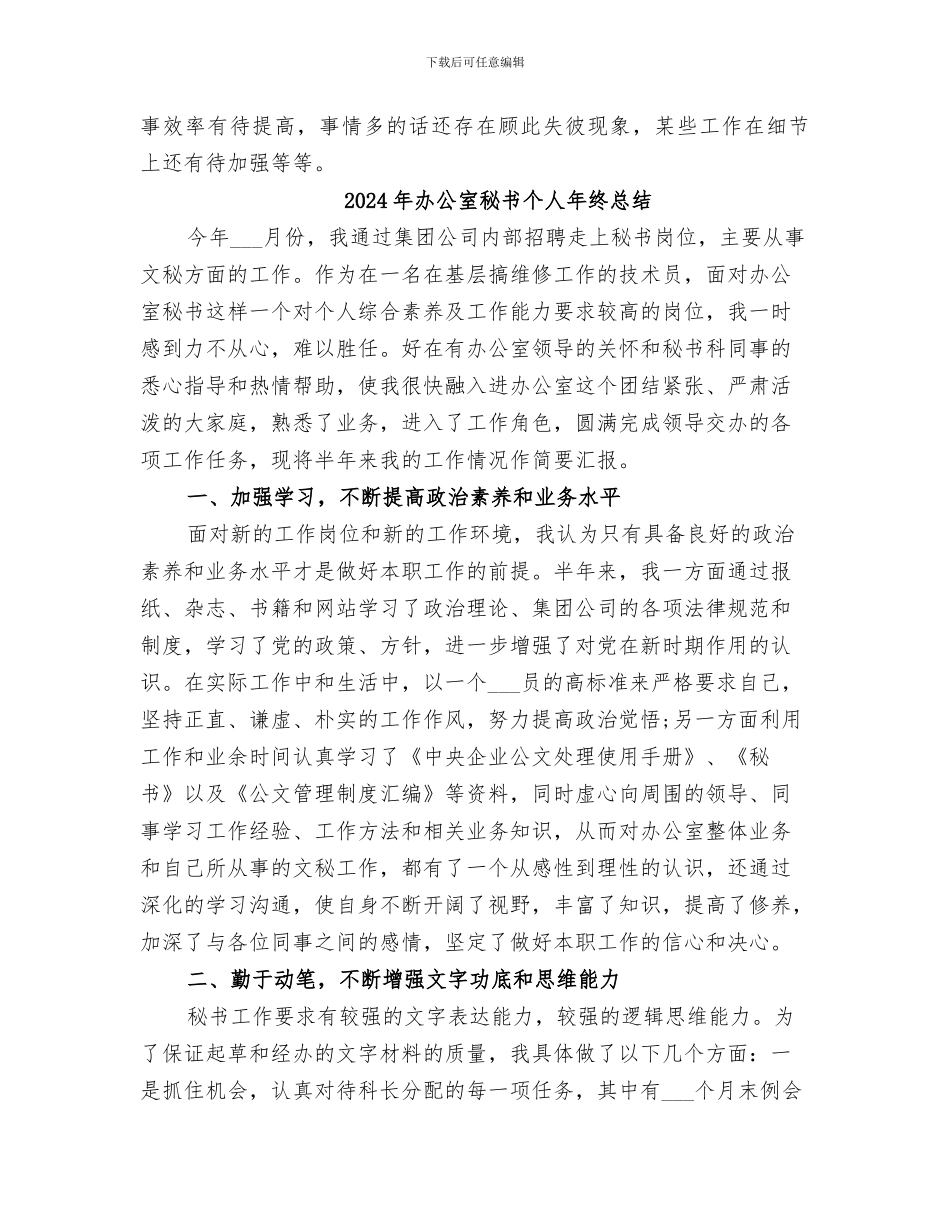 下载后可任意编辑

事效率有待提高，事情多的话还存在顾此失彼现象，某些工作在细节上还有待加强等等。

2024年办公室秘书个人年终总结

今年___月份，我通过集团公司内部招聘走上秘书岗位，主要从事文秘方面的工作。作为在一名在基层搞维修工作的技术员，面对办公室秘书这样一个对个人综合素养及工作能力要求较高的岗位，我一时感到力不从心，难以胜任。好在有办公室领导的关怀和秘书科同事的悉心指导和热情帮助，使我很快融入进办公室这个团结紧张、严肃活泼的大家庭，熟悉了业务，进入了工作角色，圆满完成领导交办的各项工作任务，现将半年来我的工作情况作简要汇报。

一、加强学习，不断提高政治素养和业务水平

面对新的工作岗位和新的工作环境，我认为只有具备良好的政治素养和业务水平才是做好本职工作的前提。半年来，我一方面通过报纸、杂志、书籍和网站学习了政治理论、集团公司的各项法律规范和制度，学习了党的政策、方针，进一步增强了对党在新时期作用的认识。在实际工作中和生活中，以一个___员的高标准来严格要求自己，坚持正直、谦虚、朴实的工作作风，努力提高政治觉悟;另一方面利用工作和业余时间认真学习了《中央企业公文处理使用手册》、《秘书》以及《公文管理制度汇编》等资料，同时虚心向周围的领导、同事学习工作经验、工作方法和相关业务知识，从而对办公室整体业务和自己所从事的文秘工作，都有了一个从感性到理性的认识，还通过深化的学习沟通，使自身不断开阔了视野，丰富了知识，提高了修养，加深了与各位同事之间的感情，坚定了做好本职工作的信心和决心。

二、勤于动笔，不断增强文字功底和思维能力

秘书工作要求有较强的文字表达能力，较强的逻辑思维能力。为了保证起草和经办的文字材料的质量，我具体做了以下几个方面：一是抓住机会，认真对待科长分配的每一项任务，其中有___个月末例会